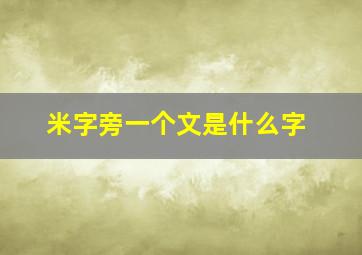 米字旁一个文是什么字